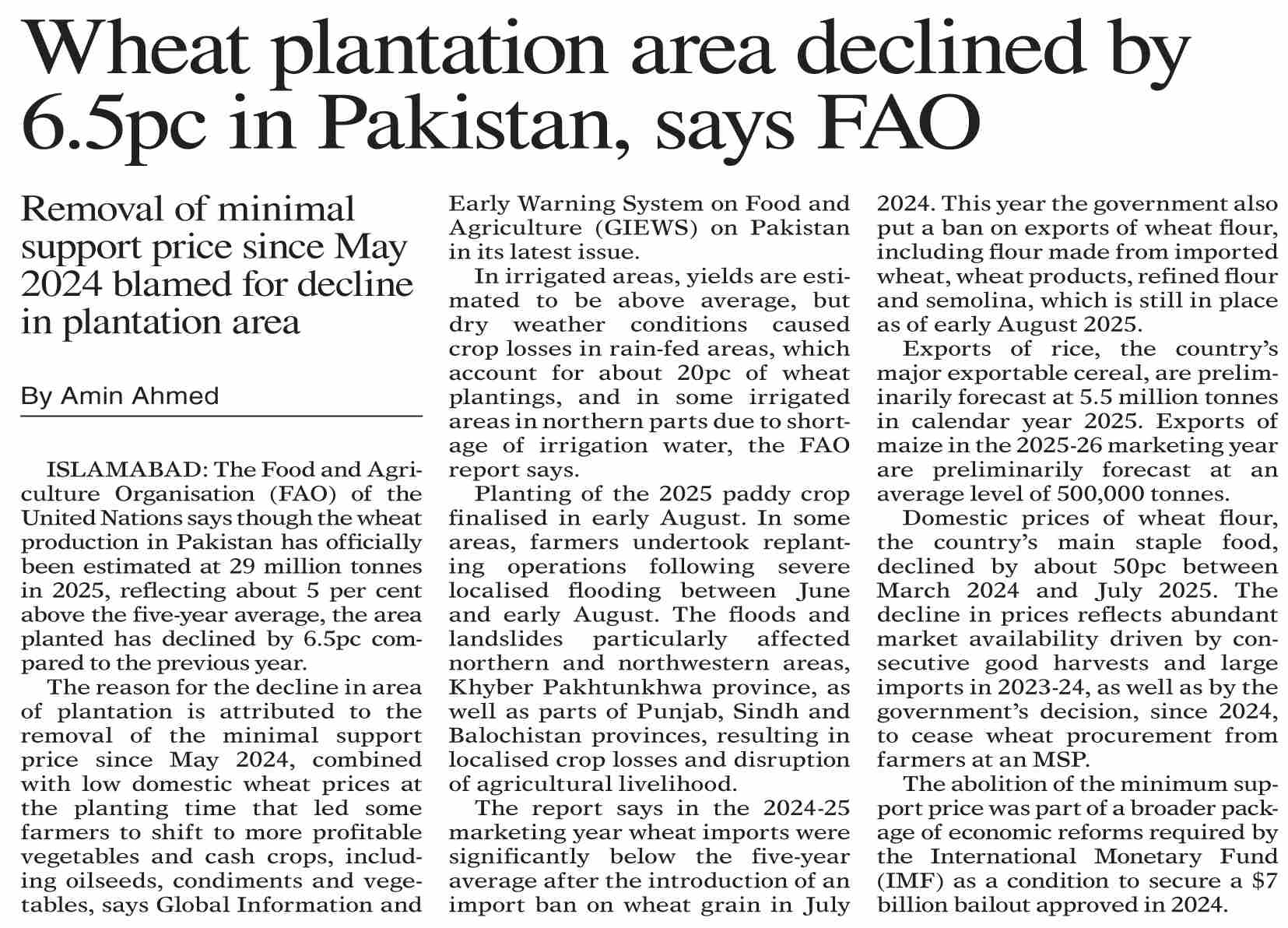 Wheat plantation area declined by 6.5pc in Pakistan, says FAO

Removal of minimal support price since May 2024 blamed for decline in plantation area

By Amin Ahmed

ISLAMABAD: The Food and Agriculture Organisation (FAO) of the United Nations says though the wheat production in Pakistan has officially been estimated at 29 million tonnes in 2025, reflecting about 5 per cent above the five-year average, the area planted has declined by 6.5pc compared to the previous year.

The reason for the decline in area of plantation is attributed to the removal of the minimal support price since May 2024, combined with low domestic wheat prices at the planting time that led some farmers to shift to more profitable vegetables and cash crops, including oilseeds, condiments and vegetables, says Global Information and Early Warning System on Food and Agriculture (GIEWS) on Pakistan in its latest issue.

In irrigated areas, yields are estimated to be above average, but dry weather conditions caused crop losses in rain-fed areas, which account for about 20pc of wheat plantings, and in some irrigated areas in northern parts due to shortage of irrigation water, the FAO report says.

Planting of the 2025 paddy crop finalised in early August. In some areas, farmers undertook replanting operations following severe localised flooding between June and early August. The floods and landslides particularly affected northern and northwestern areas, Khyber Pakhtunkhwa province, as well as parts of Punjab, Sindh and Balochistan provinces, resulting in localised crop losses and disruption of agricultural livelihood.

The report says in the 2024-25 marketing year wheat imports were significantly below the five-year average after the introduction of an import ban on wheat grain in July 2024. This year the government also put a ban on exports of wheat flour, including flour made from imported wheat, wheat products, refined flour and semolina, which is still in place as of early August 2025.

Exports of rice, the country's major exportable cereal, are preliminarily forecast at 5.5 million tonnes in calendar year 2025. Exports of maize in the 2025-26 marketing year are preliminarily forecast at an average level of 500,000 tonnes.

Domestic prices of wheat flour, the country's main staple food, declined by about 50pc between March 2024 and July 2025. The decline in prices reflects abundant market availability driven by consecutive good harvests and large imports in 2023-24, as well as by the government's decision, since 2024, to cease wheat procurement from farmers at an MSP.

The abolition of the minimum support price was part of a broader package of economic reforms required by the International Monetary Fund (IMF) as a condition to secure a $7 billion bailout approved in 2024.